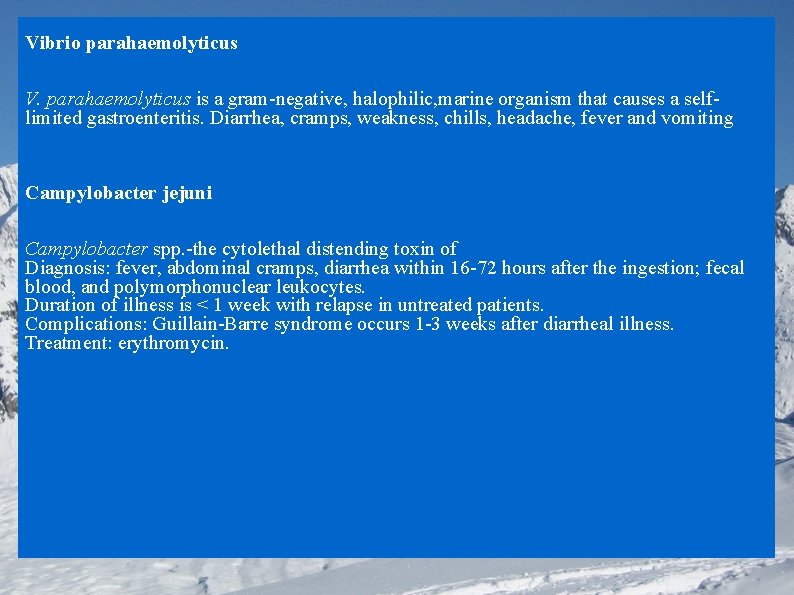 Vibrio parahaemolyticus

V. parahaemolyticus is a gram-negative, halophilic,marine organism that causes a self-limited gastroenteritis. Diarrhea, cramps, weakness, chills, headache, fever and vomiting

Campylobacter jejuni

Campylobacter spp.-the cytolethal distending toxin of
Diagnosis: fever, abdominal cramps, diarrhea within 16-72 hours after the ingestion; fecal blood, and polymorphonuclear leukocytes.
Duration of illness is < 1 week with relapse in untreated patients.
Complications: Guillain-Barre syndrome occurs 1-3 weeks after diarrheal illness.
Treatment: erythromycin.